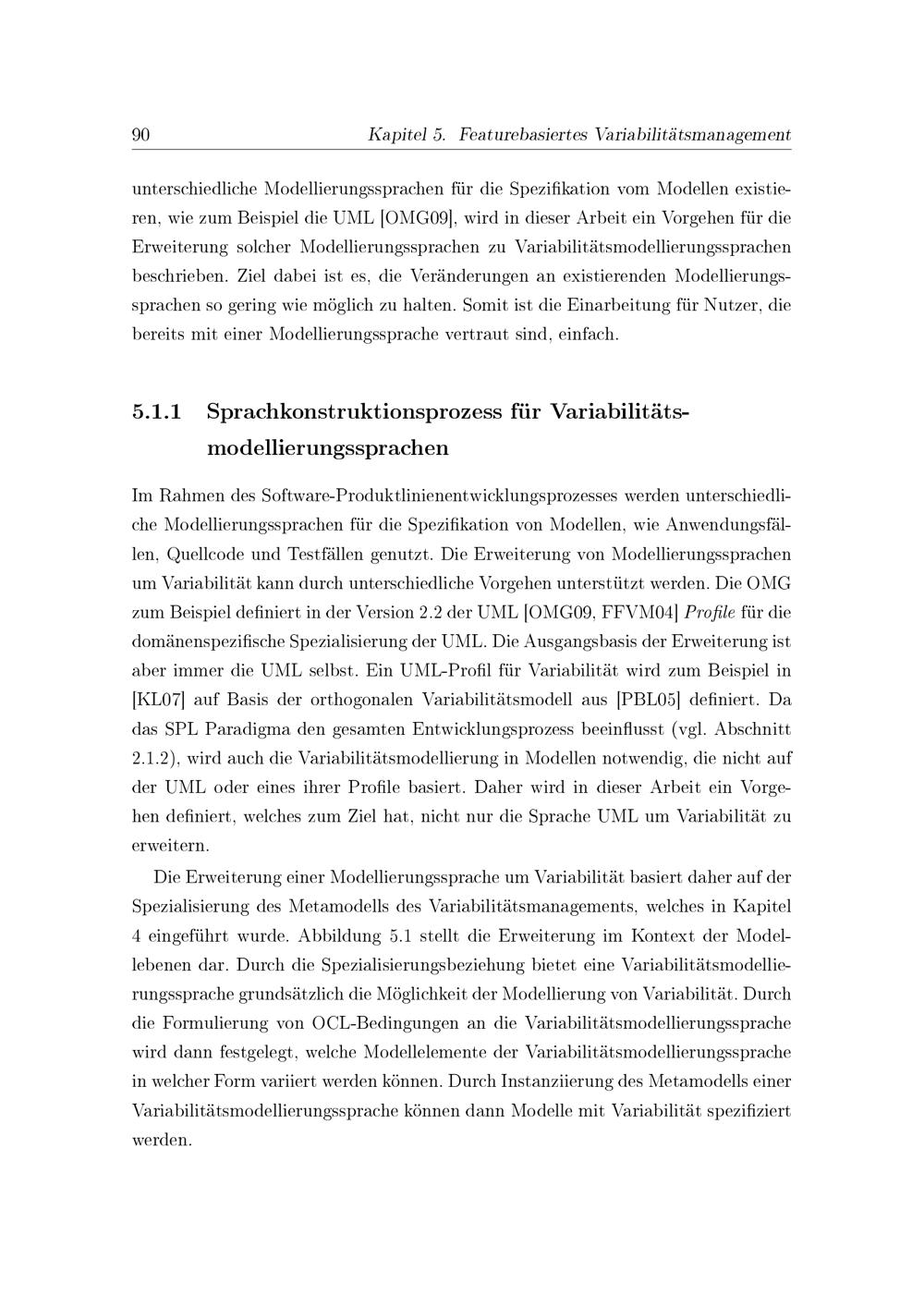 90 Kapitel 5. Featurebasiertes Variabilitätsmanagement

unterschiedliche Modellierungssprachen für die Spezifikation vom Modellen existieren, wie zum Beispiel die UML [OMG09], wird in dieser Arbeit ein Vorgehen für die Erweiterung solcher Modellierungssprachen zu Variabilitätsmodellierungssprachen beschrieben. Ziel dabei ist es, die Veränderungen an existierenden Modellierungssprachen so gering wie möglich zu halten. Somit ist die Einarbeitung für Nutzer, die bereits mit einer Modellierungssprache vertraut sind, einfach.

5.1.1 Sprachkonstruktionsprozess für Variabilitätsmodellierungssprachen

Im Rahmen des Software-Produktlinienentwicklungsprozesses werden unterschiedliche Modellierungssprachen für die Spezifikation von Modellen, wie Anwendungsfällen, Quellcode und Testfällen genutzt. Die Erweiterung von Modellierungssprachen um Variabilität kann durch unterschiedliche Vorgehen unterstützt werden. Die OMG zum Beispiel definiert in der Version 2.2 der UML [OMG09, FFVM04] Profile für die domänenspezifische Spezialisierung der UML. Die Ausgangsbasis der Erweiterung ist aber immer die UML selbst. Ein UML-Profil für Variabilität wird zum Beispiel in [KL07] auf Basis der orthogonalen Variabilitätsmodell aus [PBL05] definiert. Da das SPL Paradigma den gesamten Entwicklungsprozess beeinflusst (vgl. Abschnitt 2.1.2), wird auch die Variabilitätsmodellierung in Modellen notwendig, die nicht auf der UML oder eines ihrer Profile basiert. Daher wird in dieser Arbeit ein Vorgehen definiert, welches zum Ziel hat, nicht nur die Sprache UML um Variabilität zu erweitern.

Die Erweiterung einer Modellierungssprache um Variabilität basiert daher auf der Spezialisierung des Metamodells des Variabilitätsmanagements, welches in Kapitel 4 eingeführt wurde. Abbildung 5.1 stellt die Erweiterung im Kontext der Modellebenen dar. Durch die Spezialisierungsbeziehung bietet eine Variabilitätsmodellierungssprache grundsätzlich die Möglichkeit der Modellierung von Variabilität. Durch die Formulierung von OCL-Bedingungen an die Variabilitätsmodellierungssprache wird dann festgelegt, welche Modellelemente der Variabilitätsmodellierungssprache in welcher Form variiert werden können. Durch Instanziierung des Metamodells einer Variabilitätsmodellierungssprache können dann Modelle mit Variabilität spezifiziert werden.